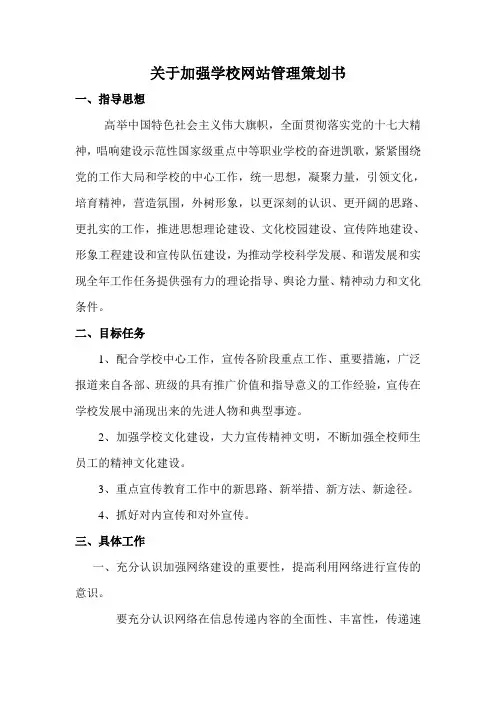 关于加强学校网站管理策划书

一、指导思想

高举中国特色社会主义伟大旗帜，全面贯彻落实党的十七大精神，唱响建设示范性国家级重点中等职业学校的奋进凯歌，紧紧围绕党的工作大局和学校的中心工作，统一思想，凝聚力量，引领文化，培育精神，营造氛围，外树形象，以更深刻的认识、更开阔的思路、更扎实的工作，推进思想理论建设、文化校园建设、宣传阵地建设、形象工程建设和宣传队伍建设，为推动学校科学发展、和谐发展和实现全年工作任务提供强有力的理论指导、舆论力量、精神动力和文化条件。

二、目标任务

1、配合学校中心工作，宣传各阶段重点工作、重要措施，广泛报道来自各部、班级的具有推广价值和指导意义的工作经验，宣传在学校发展中涌现出来的先进人物和典型事迹。

2、加强学校文化建设，大力宣传精神文明，不断加强全校师生员工的精神文化建设。

3、重点宣传教育工作中的新思路、新举措、新方法、新途径。

4、抓好对内宣传和对外宣传。

三、具体工作

一、充分认识加强网络建设的重要性，提高利用网络进行宣传的意识。

要充分认识网络在信息传递内容的全面性、丰富性，传递速